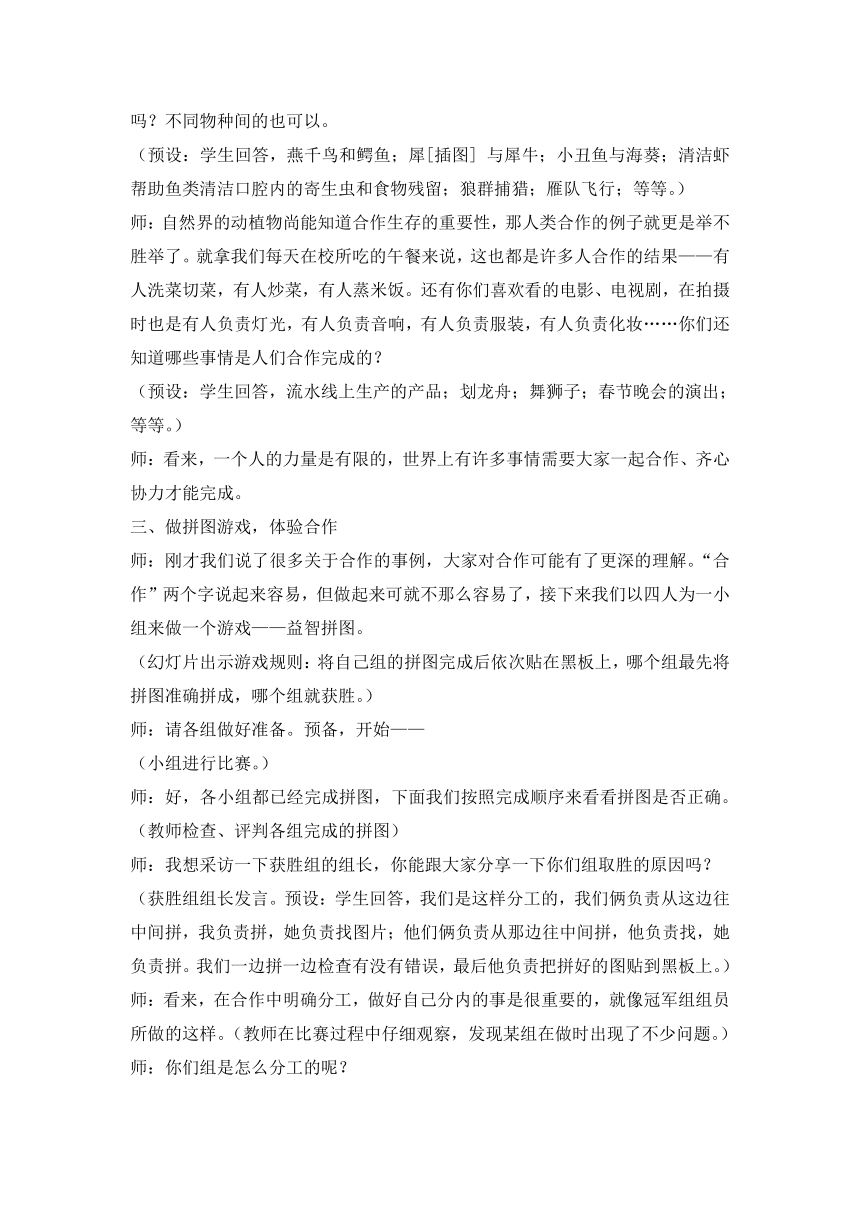 吗？不同物种间的也可以。

（预设：学生回答，燕千鸟和鳄鱼；犀[插图] 与犀牛；小丑鱼与海葵；清洁虾帮助鱼类清洁口腔内的寄生虫和食物残留；狼群捕猎；雁队飞行；等等。）

师：自然界的动植物尚能知道合作生存的重要性，那人类合作的例子就更是举不胜举了。就拿我们每天在校所吃的午餐来说，这也都是许多人合作的结果——有人洗菜切菜，有人炒菜，有人蒸米饭。还有你们喜欢看的电影、电视剧，在拍摄时也是有人负责灯光，有人负责音响，有人负责服装，有人负责化妆……你们还知道哪些事情是人们合作完成的？

（预设：学生回答，流水线上生产的产品；划龙舟；舞狮子；春节晚会的演出；等等。）

师：看来，一个人的力量是有限的，世界上有许多事情需要大家一起合作、齐心协力才能完成。

三、做拼图游戏，体验合作

师：刚才我们说了很多关于合作的事例，大家对合作可能有了更深的理解。“合作”两个字说起来容易，但做起来可就不那么容易了，接下来我们以四人为一小组来做一个游戏——益智拼图。

（幻灯片出示游戏规则：将自己组的拼图完成后依次贴在黑板上，哪个组最先将拼图准确拼成，哪个组就获胜。）

师：请各组做好准备。预备，开始——

（小组进行比赛。）

师：好，各小组都已经完成拼图，下面我们按照完成顺序来看看拼图是否正确。

（教师检查、评判各组完成的拼图）

师：我想采访一下获胜组的组长，你能跟大家分享一下你们组取胜的原因吗？

（获胜组组长发言。预设：学生回答，我们是这样分工的，我们俩负责从这边往中间拼，我负责拼，她负责找图片；他们俩负责从那边往中间拼，他负责找，她负责拼。我们一边拼一边检查有没有错误，最后他负责把拼好的图贴到黑板上。）

师：看来，在合作中明确分工，做好自己分内的事是很重要的，就像冠军组组员所做的这样。（教师在比赛过程中仔细观察，发现某组在做时出现了不少问题。）

师：你们组是怎么分工的呢？